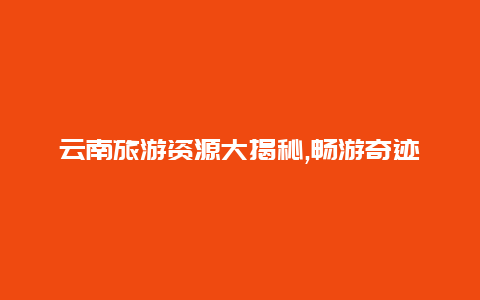 云南旅游资源大揭秘,畅游奇迹